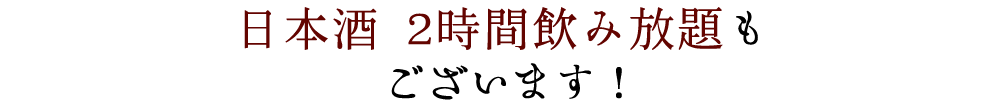 日本酒 2時間飲み放題も
ございます！